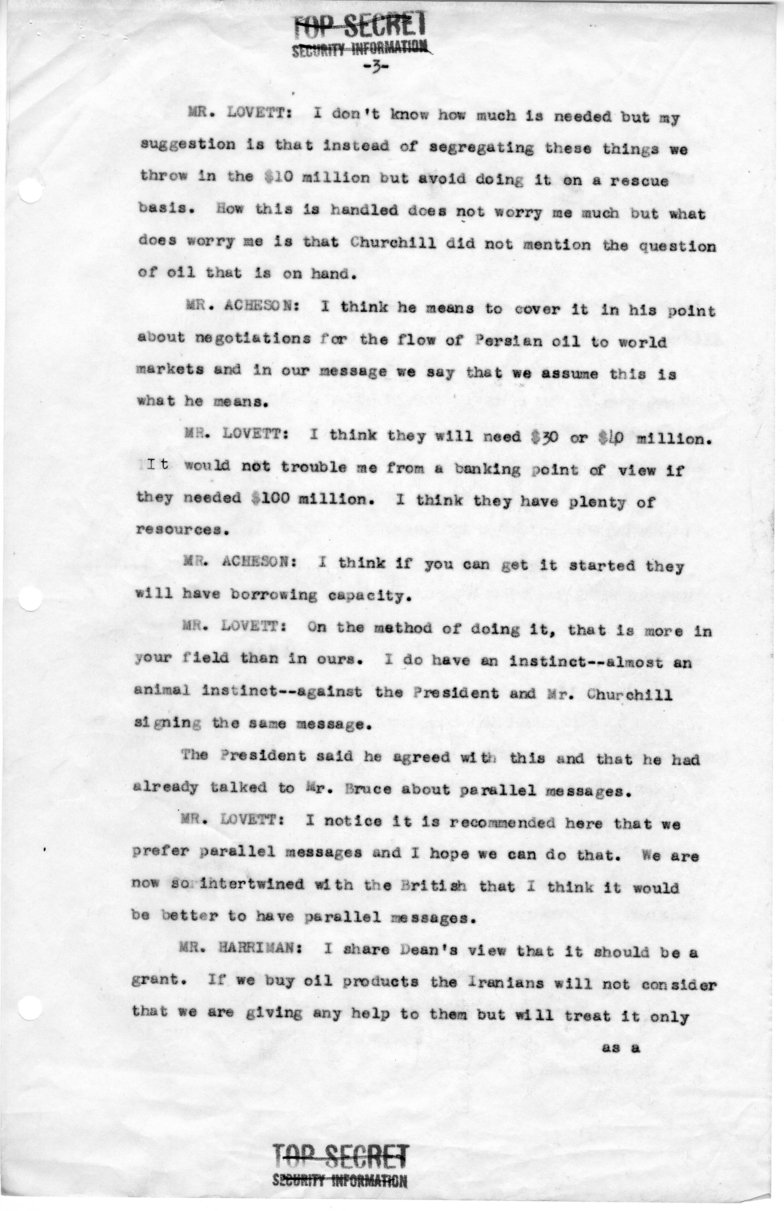 TOP SECRET
SECURITY INFORMATION
-3-

MR. LOVETT: I don't know how much is needed but my suggestion is that instead of segregating these things we throw in the $10 million but avoid doing it on a rescue basis. How this is handled does not worry me much but what does worry me is that Churchill did not mention the question of oil that is on hand.

MR. ACHESON: I think he means to cover it in his point about negotiations for the flow of Persian oil to world markets and in our message we say that we assume this is what he means.

MR. LOVETT: I think they will need $30 or $40 million. It would not trouble me from a banking point of view if they needed $100 million. I think they have plenty of resources.

MR. ACHESON: I think if you can get it started they will have borrowing capacity.

MR. LOVETT: On the method of doing it, that is more in your field than in ours. I do have an instinct--almost an animal instinct--against the President and Mr. Churchill signing the same message.

The President said he agreed with this and that he had already talked to Mr. Bruce about parallel messages.

MR. LOVETT: I notice it is recommended here that we prefer parallel messages and I hope we can do that. We are now so intertwined with the British that I think it would be better to have parallel messages.

MR. HARRIMAN: I share Dean's view that it should be a grant. If we buy oil products the Iranians will not consider that we are giving any help to them but will treat it only

as a

TOP SECRET
SECURITY INFORMATION